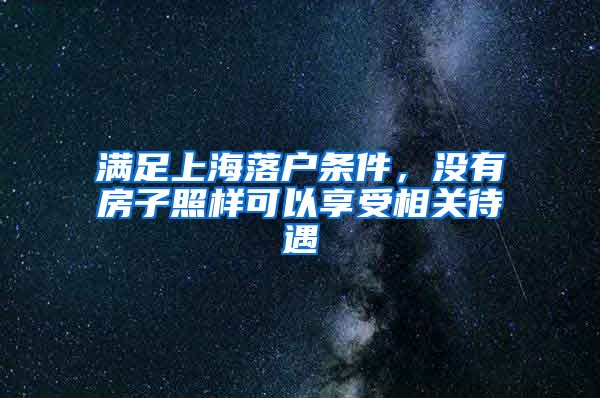 满足上海落户条件，没有房子照样可以享受相关待遇